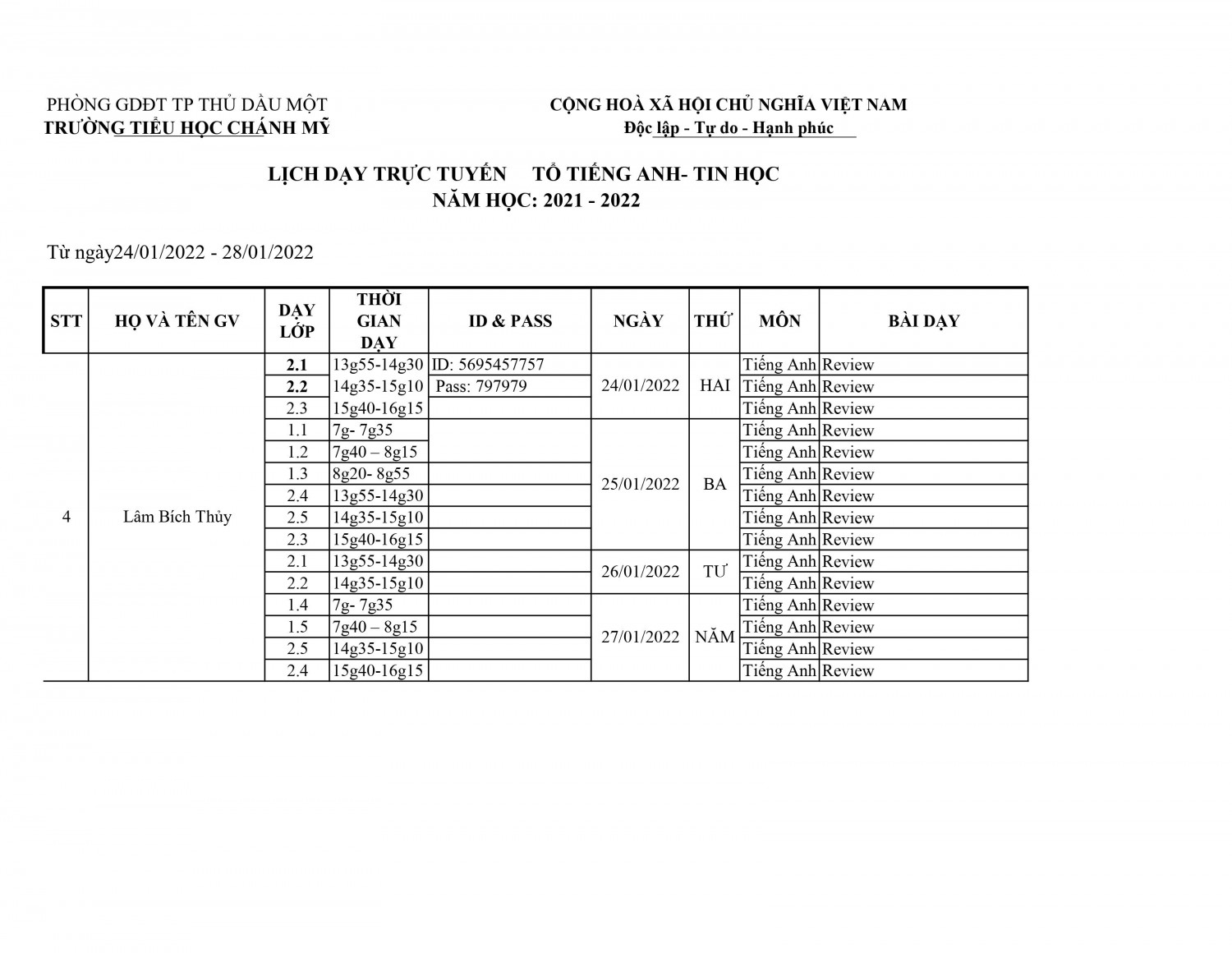 PHÒNG GDĐT TP THỦ DẦU MỘT
TRƯỜNG TIỂU HỌC CHÁNH MỸ

CỘNG HOÀ XÃ HỘI CHỦ NGHĨA VIỆT NAM
Độc lập - Tự do - Hạnh phúc

LỊCH DẠY TRỰC TUYẾN TỔ TIẾNG ANH- TIN HỌC
NĂM HỌC: 2021 - 2022

Từ ngày24/01/2022 - 28/01/2022

| STT | HỌ VÀ TÊN GV | DẠY LỚP | THỜI GIAN DẠY | ID & PASS | NGÀY | THỨ | MÔN | BÀI DẠY |
|---|---|---|---|---|---|---|---|---|
| 4 | Lâm Bích Thủy | 2.1 | 13g55-14g30 | ID: 5695457757 | 24/01/2022 | HAI | Tiếng Anh | Review |
| | | 2.2 | 14g35-15g10 | Pass: 797979 | | | Tiếng Anh | Review |
| | | 2.3 | 15g40-16g15 | | | | Tiếng Anh | Review |
| | | 1.1 | 7g- 7g35 | | 25/01/2022 | BA | Tiếng Anh | Review |
| | | 1.2 | 7g40 – 8g15 | | | | Tiếng Anh | Review |
| | | 1.3 | 8g20- 8g55 | | | | Tiếng Anh | Review |
| | | 2.4 | 13g55-14g30 | | | | Tiếng Anh | Review |
| | | 2.5 | 14g35-15g10 | | | | Tiếng Anh | Review |
| | | 2.3 | 15g40-16g15 | | | | Tiếng Anh | Review |
| | | 2.1 | 13g55-14g30 | | 26/01/2022 | TƯ | Tiếng Anh | Review |
| | | 2.2 | 14g35-15g10 | | | | Tiếng Anh | Review |
| | | 1.4 | 7g- 7g35 | | 27/01/2022 | NĂM | Tiếng Anh | Review |
| | | 1.5 | 7g40 – 8g15 | | | | Tiếng Anh | Review |
| | | 2.5 | 14g35-15g10 | | | | Tiếng Anh | Review |
| | | 2.4 | 15g40-16g15 | | | | Tiếng Anh | Review |